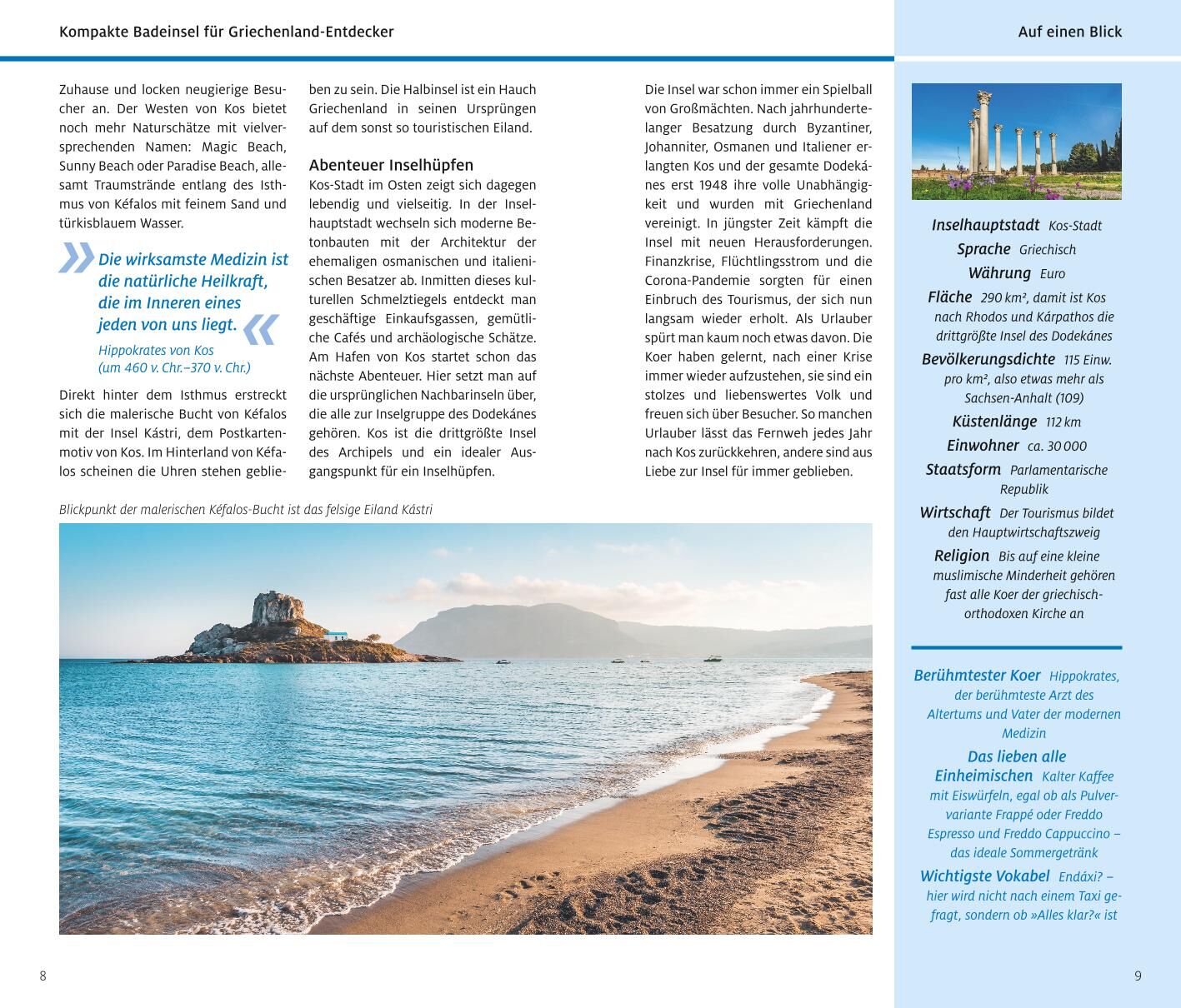 Kompakte Badeinsel für Griechenland-Entdecker

Auf einen Blick

Zuhause und locken neugierige Besucher an. Der Westen von Kos bietet noch mehr Naturschätze mit vielversprechenden Namen: Magic Beach, Sunny Beach oder Paradise Beach, allesamt Traumstrände entlang des Isthmus von Kéfalos mit feinem Sand und türkisblauem Wasser.

» Die wirksamste Medizin ist die natürliche Heilkraft, die im Inneren eines jeden von uns liegt. «

Hippokrates von Kos (um 460 v. Chr.–370 v. Chr.)

Direkt hinter dem Isthmus erstreckt sich die malerische Bucht von Kéfalos mit der Insel Kástri, dem Postkartenmotiv von Kos. Im Hinterland von Kéfalos scheinen die Uhren stehen geblieben zu sein. Die Halbinsel ist ein Hauch Griechenland in seinen Ursprüngen auf dem sonst so touristischen Eiland.

Abenteuer Inselhüpfen

Kos-Stadt im Osten zeigt sich dagegen lebendig und vielseitig. In der Inselhauptstadt wechseln sich moderne Betonbauten mit der Architektur der ehemaligen osmanischen und italienischen Besatzer ab. Inmitten dieses kulturellen Schmelztiegels entdeckt man geschäftige Einkaufsgassen, gemütliche Cafés und archäologische Schätze. Am Hafen von Kos startet schon das nächste Abenteuer. Hier setzt man auf die ursprünglichen Nachbarinseln über, die alle zur Inselgruppe des Dodekánes gehören. Kos ist die drittgrößte Insel des Archipels und ein idealer Ausgangspunkt für ein Inselhüpfen.

Die Insel war schon immer ein Spielball von Großmächten. Nach jahrhundertelanger Besatzung durch Byzantiner, Johanniter, Osmanen und Italiener erlangten Kos und der gesamte Dodekánes erst 1948 ihre volle Unabhängigkeit und wurden mit Griechenland vereinigt. In jüngster Zeit kämpft die Insel mit neuen Herausforderungen. Finanzkrise, Flüchtlingsstrom und die Corona-Pandemie sorgten für einen Einbruch des Tourismus, der sich nun langsam wieder erholt. Als Urlauber spürt man kaum noch etwas davon. Die Koer haben gelernt, nach einer Krise immer wieder aufzustehen, sie sind ein stolzes und liebenswertes Volk und freuen sich über Besucher. So manchen Urlauber lässt das Fernweh jedes Jahr nach Kos zurückkehren, andere sind aus Liebe zur Insel für immer geblieben.

Blickpunkt der malerischen Kéfalos-Bucht ist das felsige Eiland Kástri

Inselhauptstadt Kos-Stadt
Sprache Griechisch
Währung Euro
Fläche 290 km², damit ist Kos nach Rhodos und Kárpathos die drittgrößte Insel des Dodekánes
Bevölkerungsdichte 115 Einw. pro km², also etwas mehr als Sachsen-Anhalt (109)
Küstenlänge 112 km
Einwohner ca. 30 000
Staatsform Parlamentarische Republik
Wirtschaft Der Tourismus bildet den Hauptwirtschaftszweig
Religion Bis auf eine kleine muslimische Minderheit gehören fast alle Koer der griechisch-orthodoxen Kirche an

Berühmtester Koer Hippokrates, der berühmteste Arzt des Altertums und Vater der modernen Medizin
Das lieben alle Einheimischen Kalter Kaffee mit Eiswürfeln, egal ob als Pulvervariante Frappé oder Freddo Espresso und Freddo Cappuccino – das ideale Sommergetränk
Wichtigste Vokabel Endáxi? – hier wird nicht nach einem Taxi gefragt, sondern ob »Alles klar?« ist

8

9